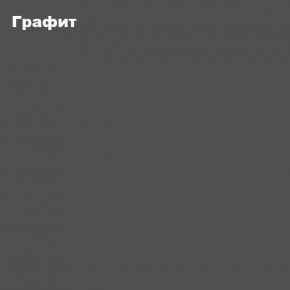 Графит